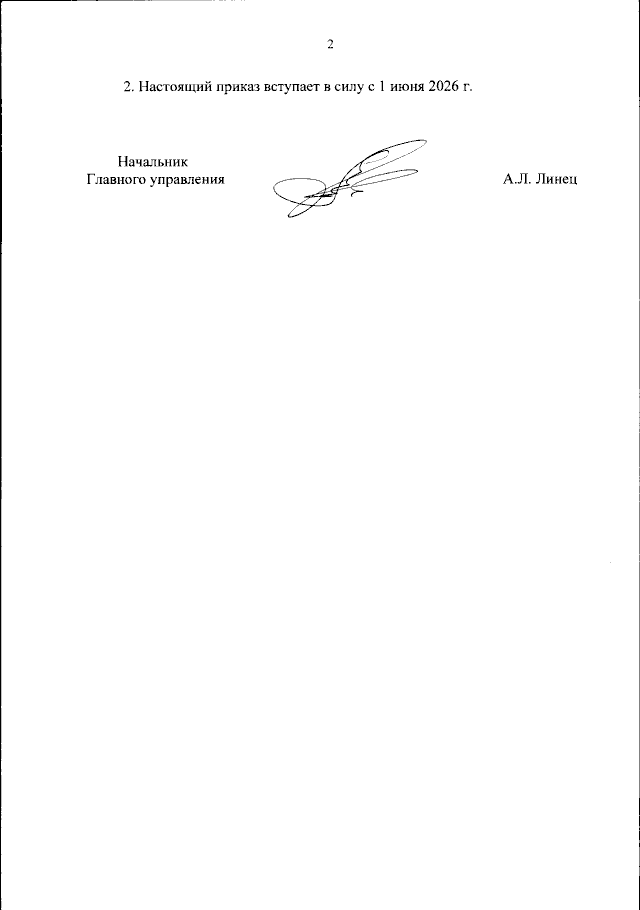 2

2. Настоящий приказ вступает в силу с 1 июня 2026 г.

Начальник
Главного управления

А.Л. Линец